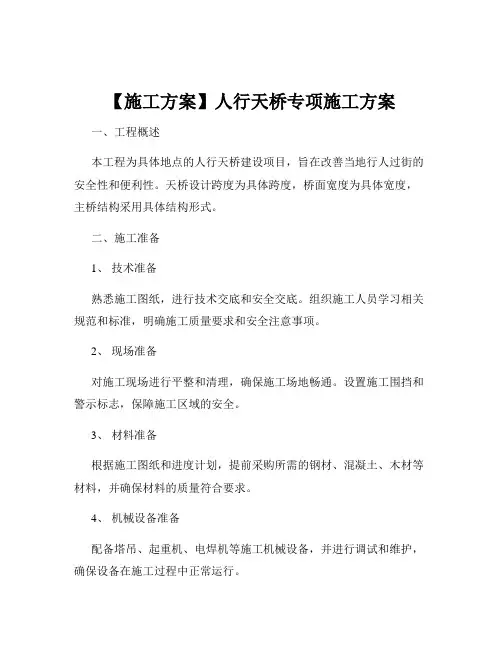 【施工方案】人行天桥专项施工方案

一、工程概述

本工程为具体地点的人行天桥建设项目，旨在改善当地行人过街的安全性和便利性。天桥设计跨度为具体跨度，桥面宽度为具体宽度，主桥结构采用具体结构形式。

二、施工准备

1、技术准备

熟悉施工图纸，进行技术交底和安全交底。组织施工人员学习相关规范和标准，明确施工质量要求和安全注意事项。

2、现场准备

对施工现场进行平整和清理，确保施工场地畅通。设置施工围挡和警示标志，保障施工区域的安全。

3、材料准备

根据施工图纸和进度计划，提前采购所需的钢材、混凝土、木材等材料，并确保材料的质量符合要求。

4、机械设备准备

配备塔吊、起重机、电焊机等施工机械设备，并进行调试和维护，确保设备在施工过程中正常运行。